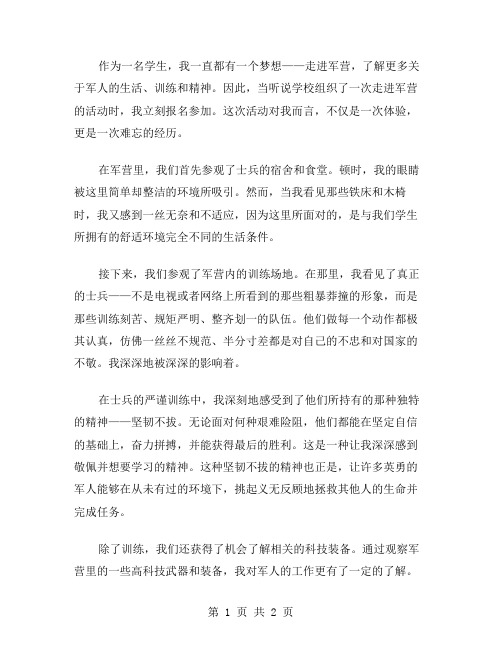 作为一名学生，我一直都有一个梦想——走进军营，了解更多关于军人的生活、训练和精神。因此，当听说学校组织了一次走进军营的活动时，我立刻报名参加。这次活动对我而言，不仅是一次体验，更是一次难忘的经历。

在军营里，我们首先参观了士兵的宿舍和食堂。顿时，我的眼睛被这里简单却整洁的环境所吸引。然而，当我看见那些铁床和木椅时，我又感到一丝无奈和不适应，因为这里所面对的，是与我们学生所拥有的舒适环境完全不同的生活条件。

接下来，我们参观了军营内的训练场地。在那里，我看见了真正的士兵——不是电视或者网络上所看到的那些粗暴莽撞的形象，而是那些训练刻苦、规矩严明、整齐划一的队伍。他们做每一个动作都极其认真，仿佛一丝丝不规范、半分寸差都是对自己的不忠和对国家的不敬。我深深地被深深的影响着。

在士兵的严谨训练中，我深刻地感受到了他们所持有的那种独特的精神——坚韧不拔。无论面对何种艰难险阻，他们都能在坚定自信的基础上，奋力拼搏，并能获得最后的胜利。这是一种让我深深感到敬佩并想要学习的精神。这种坚韧不拔的精神也正是，让许多英勇的军人能够在从未有过的环境下，挑起义无反顾地拯救其他人的生命并完成任务。

除了训练，我们还获得了机会了解相关的科技装备。通过观察军营里的一些高科技武器和装备，我对军人的工作更有了一定的了解。

第 1 页 共 2 页